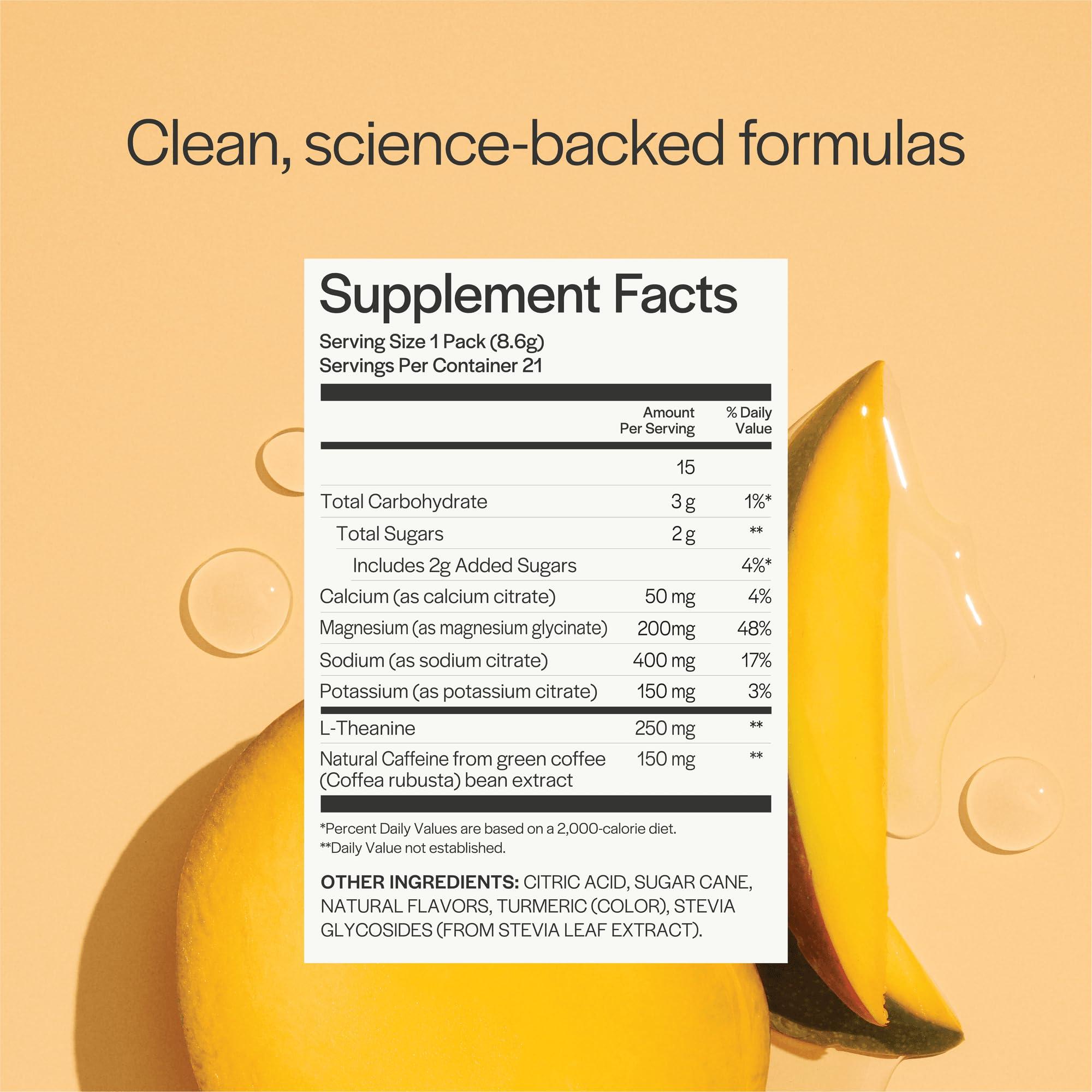 Clean, science-backed formulas

Supplement Facts

Serving Size 1 Pack (8.6g)
Servings Per Container 21

| | Amount Per Serving | % Daily Value |
|---|---|---|
| | 15 | |
| Total Carbohydrate | 3 g | 1%* |
| Total Sugars | 2 g | ** |
| Includes 2g Added Sugars | | 4%* |
| Calcium (as calcium citrate) | 50 mg | 4% |
| Magnesium (as magnesium glycinate) | 200mg | 48% |
| Sodium (as sodium citrate) | 400 mg | 17% |
| Potassium (as potassium citrate) | 150 mg | 3% |
| L-Theanine | 250 mg | ** |
| Natural Caffeine from green coffee (Coffea rubusta) bean extract | 150 mg | ** |

*Percent Daily Values are based on a 2,000-calorie diet.
**Daily Value not established.

OTHER INGREDIENTS: CITRIC ACID, SUGAR CANE, NATURAL FLAVORS, TURMERIC (COLOR), STEVIA GLYCOSIDES (FROM STEVIA LEAF EXTRACT).